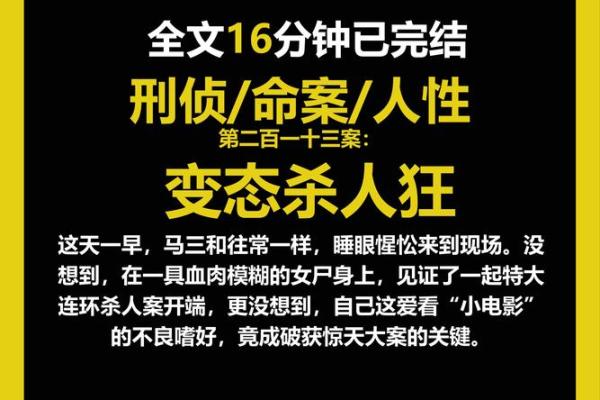 全文16分钟已完结

刑侦/命案/人性

第二百一十三案:

变态杀人狂

这天一早，马三和往常一样，睡眼惺忪来到现场。没想到，在一具血肉模糊的女尸身上，见证了一起特大连环杀人案开端，更没想到，自己这爱看“小电影”的不良嗜好，竟成破获惊天大案的关键。